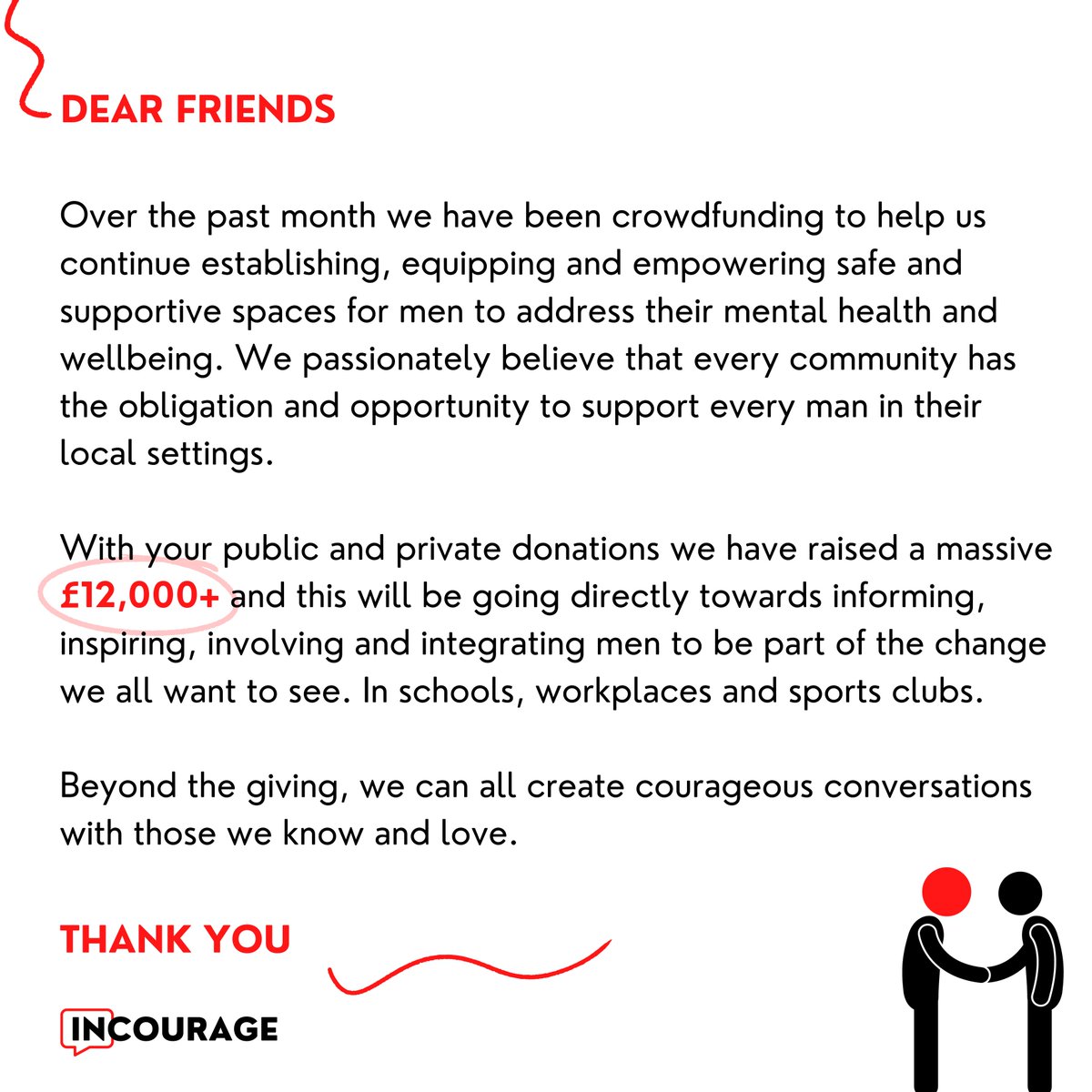 DEAR FRIENDS

Over the past month we have been crowdfunding to help us continue establishing, equipping and empowering safe and supportive spaces for men to address their mental health and wellbeing. We passionately believe that every community has the obligation and opportunity to support every man in their local settings.

With your public and private donations we have raised a massive £12,000+ and this will be going directly towards informing, inspiring, involving and integrating men to be part of the change we all want to see. In schools, workplaces and sports clubs.

Beyond the giving, we can all create courageous conversations with those we know and love.

THANK YOU

INCOURAGE